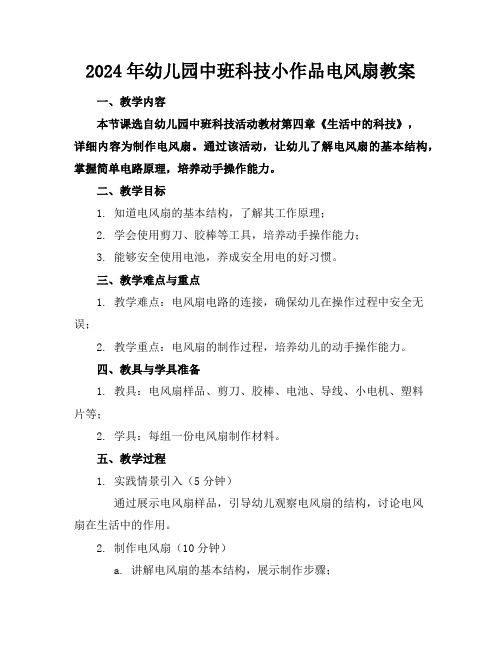 2024年幼儿园中班科技小作品电风扇教案

一、教学内容

本节课选自幼儿园中班科技活动教材第四章《生活中的科技》，详细内容为制作电风扇。通过该活动，让幼儿了解电风扇的基本结构，掌握简单电路原理，培养动手操作能力。

二、教学目标

1. 知道电风扇的基本结构，了解其工作原理；

2. 学会使用剪刀、胶棒等工具，培养动手操作能力；

3. 能够安全使用电池，养成安全用电的好习惯。

三、教学难点与重点

1. 教学难点：电风扇电路的连接，确保幼儿在操作过程中安全无误；

2. 教学重点：电风扇的制作过程，培养幼儿的动手操作能力。

四、教具与学具准备

1. 教具：电风扇样品、剪刀、胶棒、电池、导线、小电机、塑料片等；

2. 学具：每组一份电风扇制作材料。

五、教学过程

1. 实践情景引入（5分钟）

通过展示电风扇样品，引导幼儿观察电风扇的结构，讨论电风扇在生活中的作用。

2. 制作电风扇（10分钟）

a. 讲解电风扇的基本结构，展示制作步骤；